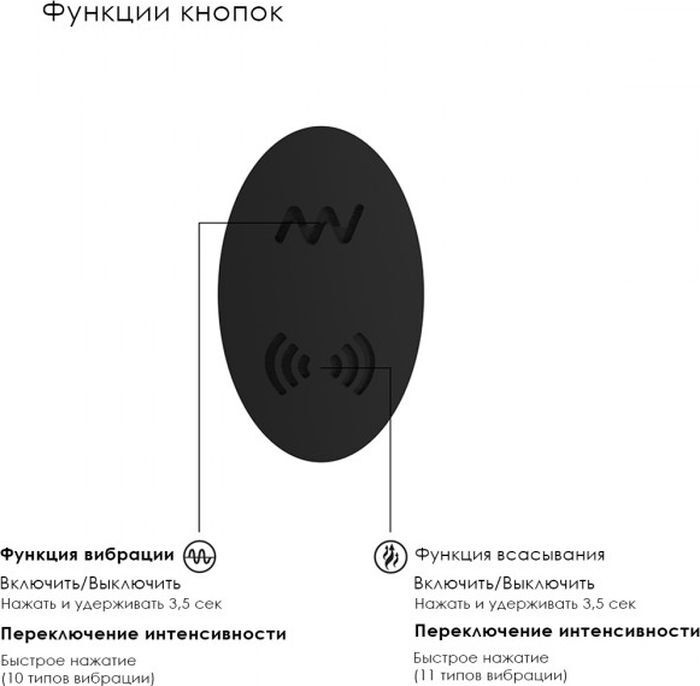 Функции кнопок

Функция вибрации

Включить/Выключить

Нажать и удерживать 3,5 сек

Переключение интенсивности

Быстрое нажатие
(10 типов вибрации)

Функция всасывания

Включить/Выключить

Нажать и удерживать 3,5 сек

Переключение интенсивности

Быстрое нажатие
(11 типов вибрации)